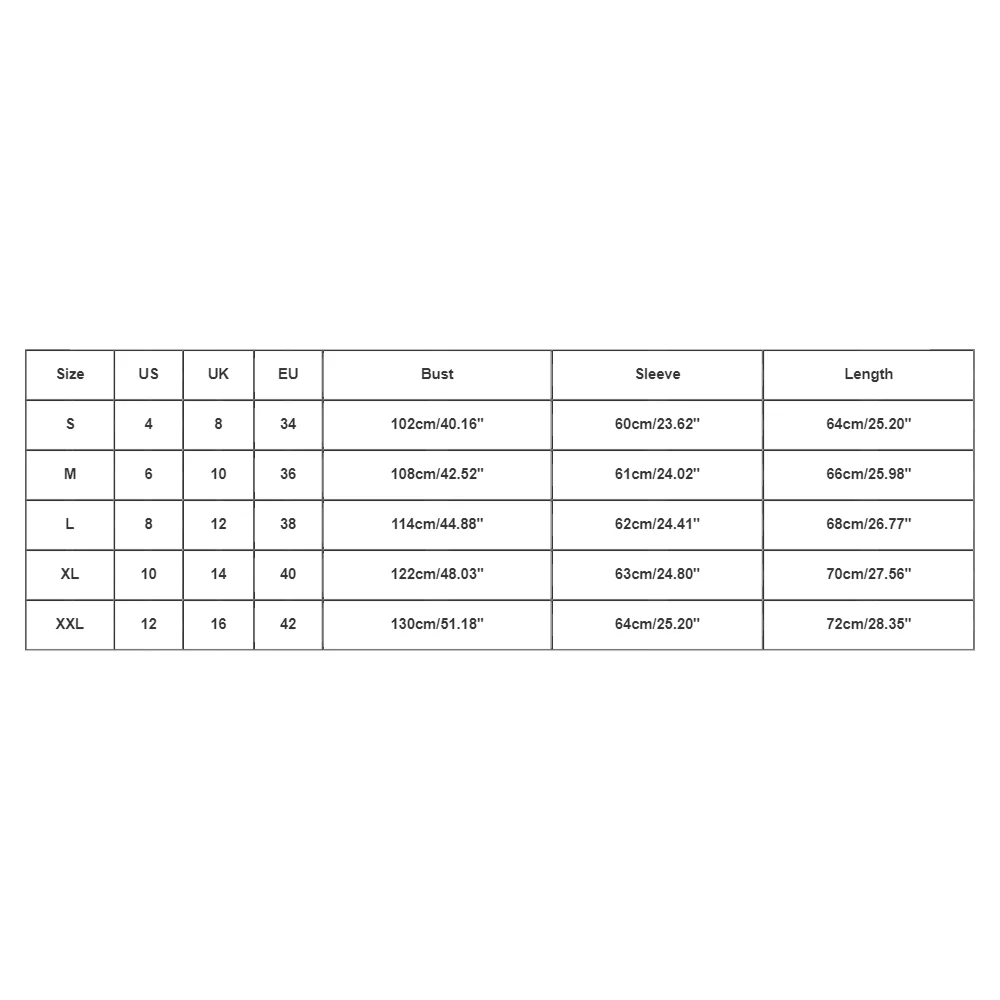 | Size | US | UK | EU | Bust | Sleeve | Length |
|---|---|---|---|---|---|---|
| S | 4 | 8 | 34 | 102cm/40.16'' | 60cm/23.62'' | 64cm/25.20'' |
| M | 6 | 10 | 36 | 108cm/42.52'' | 61cm/24.02'' | 66cm/25.98'' |
| L | 8 | 12 | 38 | 114cm/44.88'' | 62cm/24.41'' | 68cm/26.77'' |
| XL | 10 | 14 | 40 | 122cm/48.03'' | 63cm/24.80'' | 70cm/27.56'' |
| XXL | 12 | 16 | 42 | 130cm/51.18'' | 64cm/25.20'' | 72cm/28.35'' |